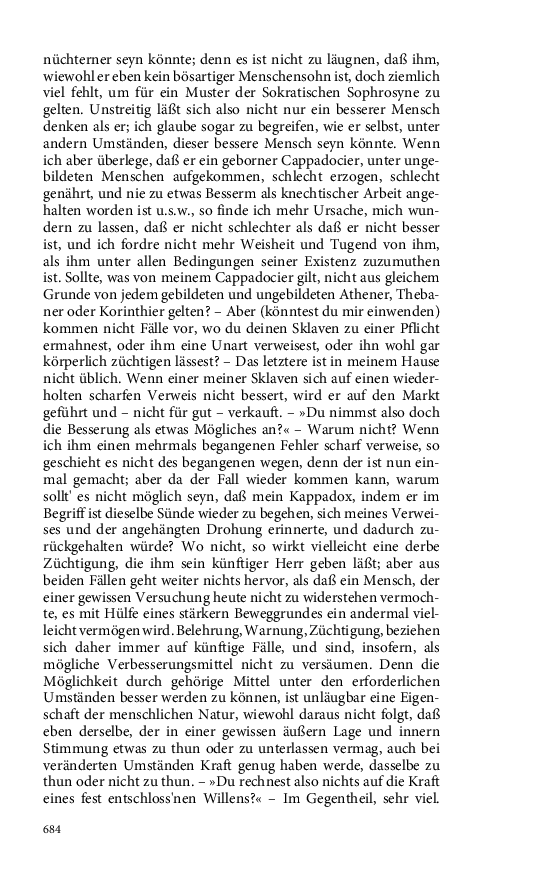 nüchterner seyn könnte; denn es ist nicht zu läugnen, daß ihm, wiewohl er eben kein bösartiger Menschensohn ist, doch ziemlich viel fehlt, um für ein Muster der Sokratischen Sophrosyne zu gelten. Unstreitig läßt sich also nicht nur ein besserer Mensch denken als er; ich glaube sogar zu begreifen, wie er selbst, unter andern Umständen, dieser bessere Mensch seyn könnte. Wenn ich aber überlege, daß er ein geborner Cappadocier, unter ungebildeten Menschen aufgekommen, schlecht erzogen, schlecht genährt, und nie zu etwas Besserm als knechtischer Arbeit angehalten worden ist u.s.w., so finde ich mehr Ursache, mich wundern zu lassen, daß er nicht schlechter als daß er nicht besser ist, und ich fordre nicht mehr Weisheit und Tugend von ihm, als ihm unter allen Bedingungen seiner Existenz zuzumuthen ist. Sollte, was von meinem Cappadocier gilt, nicht aus gleichem Grunde von jedem gebildeten und ungebildeten Athener, Thebaner oder Korinthier gelten? – Aber (könntest du mir einwenden) kommen nicht Fälle vor, wo du deinen Sklaven zu einer Pflicht ermahnest, oder ihm eine Unart verweisest, oder ihn wohl gar körperlich züchtigen lässest? – Das letztere ist in meinem Hause nicht üblich. Wenn einer meiner Sklaven sich auf einen wiederholten scharfen Verweis nicht bessert, wird er auf den Markt geführt und – nicht für gut – verkauft. – »Du nimmst also doch die Besserung als etwas Mögliches an?« – Warum nicht? Wenn ich ihm einen mehrmals begangenen Fehler scharf verweise, so geschieht es nicht des begangenen wegen, denn der ist nun einmal gemacht; aber da der Fall wieder kommen kann, warum sollt' es nicht möglich seyn, daß mein Kappadox, indem er im Begriff ist dieselbe Sünde wieder zu begehen, sich meines Verweises und der angehängten Drohung erinnerte, und dadurch zurückgehalten würde? Wo nicht, so wirkt vielleicht eine derbe Züchtigung, die ihm sein künftiger Herr geben läßt; aber aus beiden Fällen geht weiter nichts hervor, als daß ein Mensch, der einer gewissen Versuchung heute nicht zu widerstehen vermochte, es mit Hülfe eines stärkern Beweggrundes ein andermal vielleicht vermögen wird. Belehrung, Warnung, Züchtigung, beziehen sich daher immer auf künftige Fälle, und sind, insofern, als mögliche Verbesserungsmittel nicht zu versäumen. Denn die Möglichkeit durch gehörige Mittel unter den erforderlichen Umständen besser werden zu können, ist unläugbar eine Eigenschaft der menschlichen Natur, wiewohl daraus nicht folgt, daß eben derselbe, der in einer gewissen äußern Lage und innern Stimmung etwas zu thun oder zu unterlassen vermag, auch bei veränderten Umständen Kraft genug haben werde, dasselbe zu thun oder nicht zu thun. – »Du rechnest also nichts auf die Kraft eines fest entschloss'nen Willens?« – Im Gegentheil, sehr viel.

684